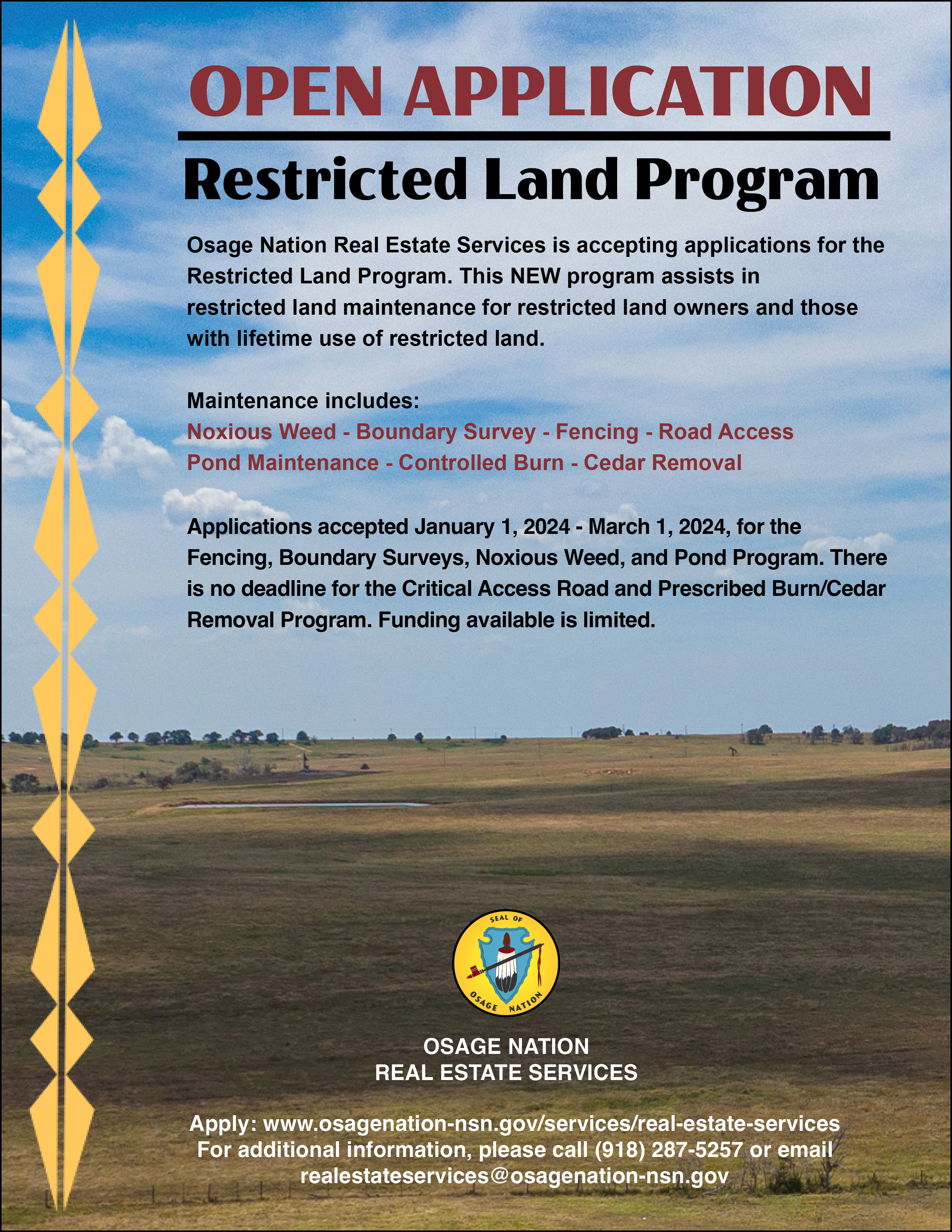 OPEN APPLICATION

Restricted Land Program

Osage Nation Real Estate Services is accepting applications for the Restricted Land Program. This NEW program assists in restricted land maintenance for restricted land owners and those with lifetime use of restricted land.

Maintenance includes:
Noxious Weed - Boundary Survey - Fencing - Road Access
Pond Maintenance - Controlled Burn - Cedar Removal

Applications accepted January 1, 2024 - March 1, 2024, for the Fencing, Boundary Surveys, Noxious Weed, and Pond Program. There is no deadline for the Critical Access Road and Prescribed Burn/Cedar Removal Program. Funding available is limited.

SEAL OF
OSAGE NATION

OSAGE NATION
REAL ESTATE SERVICES

Apply: www.osagenation-nsn.gov/services/real-estate-services
For additional information, please call (918) 287-5257 or email
realestateservices@osagenation-nsn.gov